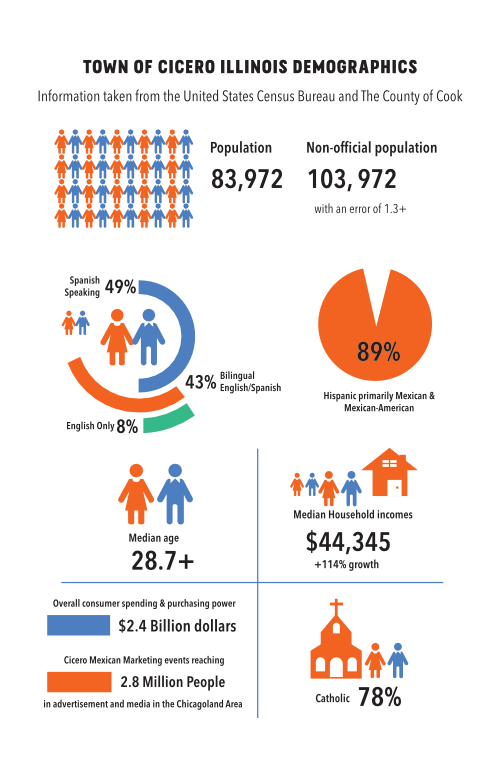 TOWN OF CICERO ILLINOIS DEMOGRAPHICS

Information taken from the United States Census Bureau and The County of Cook

Population
83,972

Non-official population
103, 972
with an error of 1.3+

Spanish Speaking 49%

43% Bilingual English/Spanish

English Only 8%

89%

Hispanic primarily Mexican & Mexican-American

Median age
28.7+

Median Household incomes
$44,345
+114% growth

Overall consumer spending & purchasing power
$2.4 Billion dollars

Cicero Mexican Marketing events reaching
2.8 Million People
in advertisement and media in the Chicagoland Area

Catholic 78%